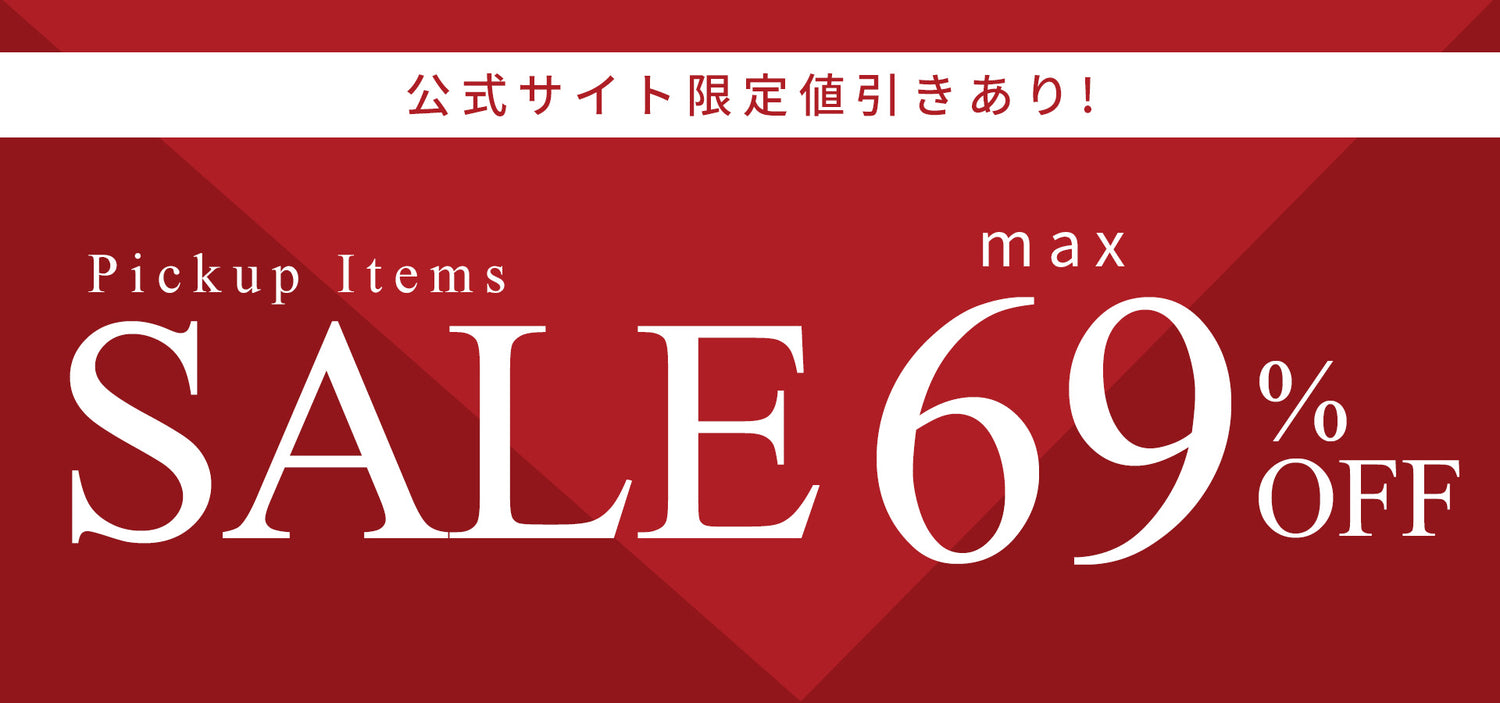 公式サイト限定値引きあり!

Pickup Items
SALE

max
69
%
OFF